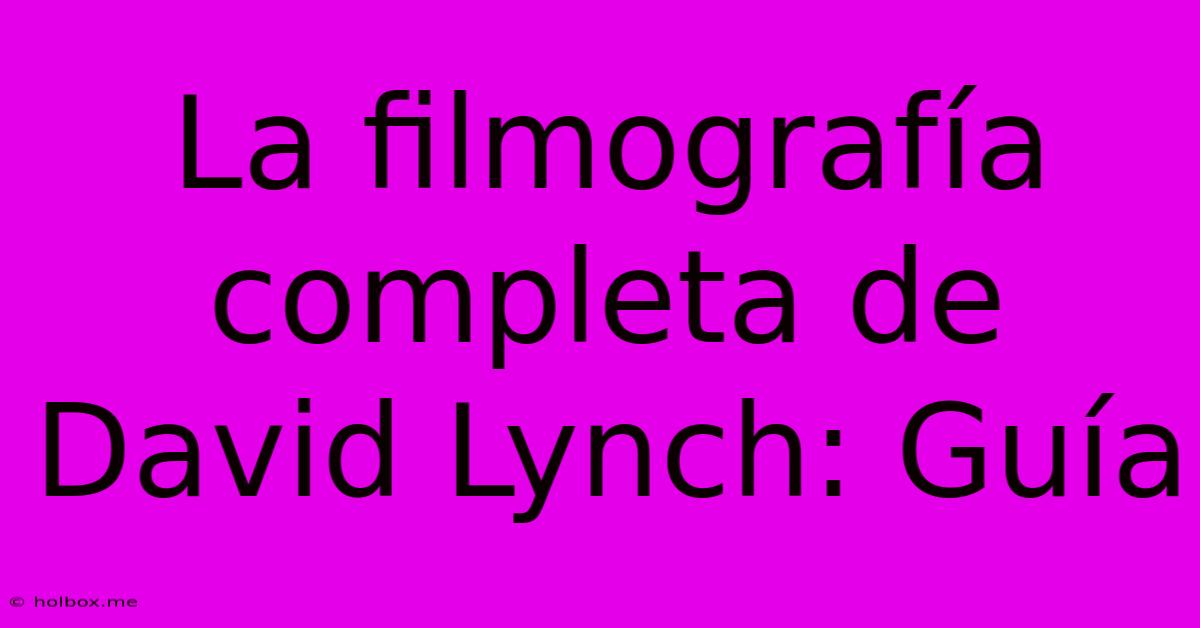 La filmografía completa de David Lynch: Guía

© holbox.me